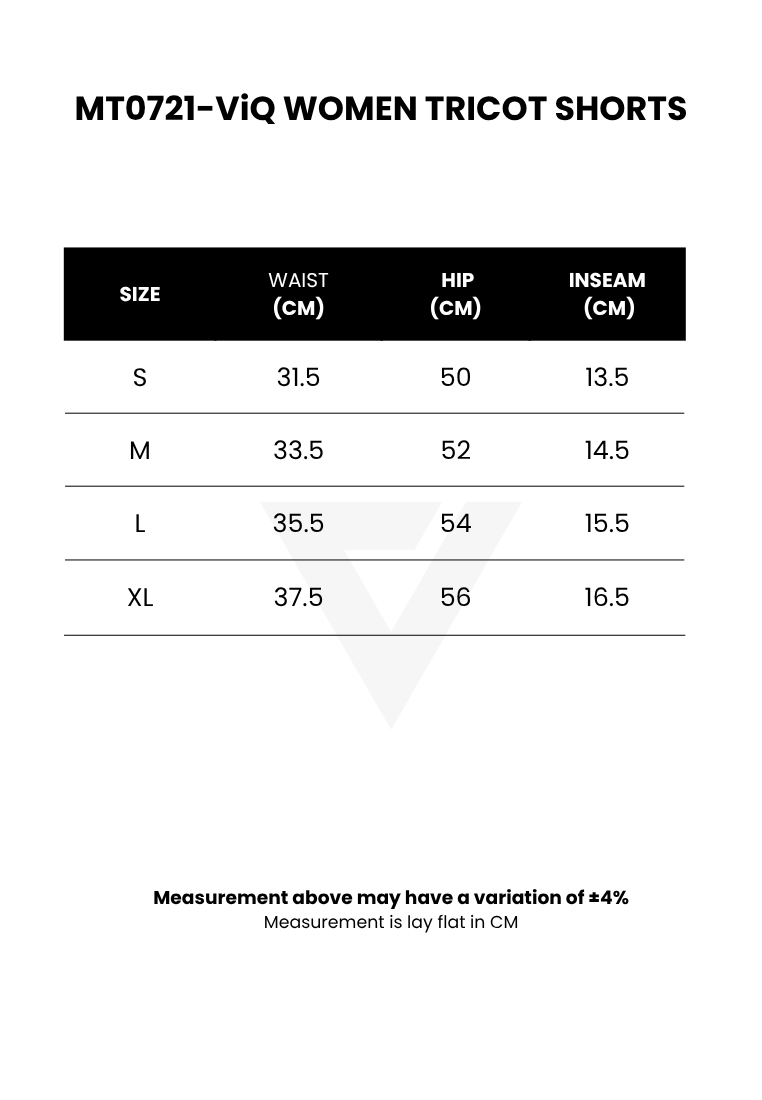 MT0721-ViQ WOMEN TRICOT SHORTS

| SIZE | WAIST (CM) | HIP (CM) | INSEAM (CM) |
|---|---|---|---|
| S | 31.5 | 50 | 13.5 |
| M | 33.5 | 52 | 14.5 |
| L | 35.5 | 54 | 15.5 |
| XL | 37.5 | 56 | 16.5 |

Measurement above may have a variation of ±4%
Measurement is lay flat in CM